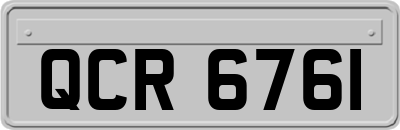 QCR 6761